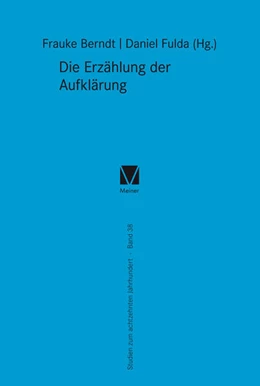 Frauke Berndt | Daniel Fulda (Hg.)

Die Erzählung der Aufklärung

Meiner

Studien zum achtzehnten Jahrhundert · Band 38